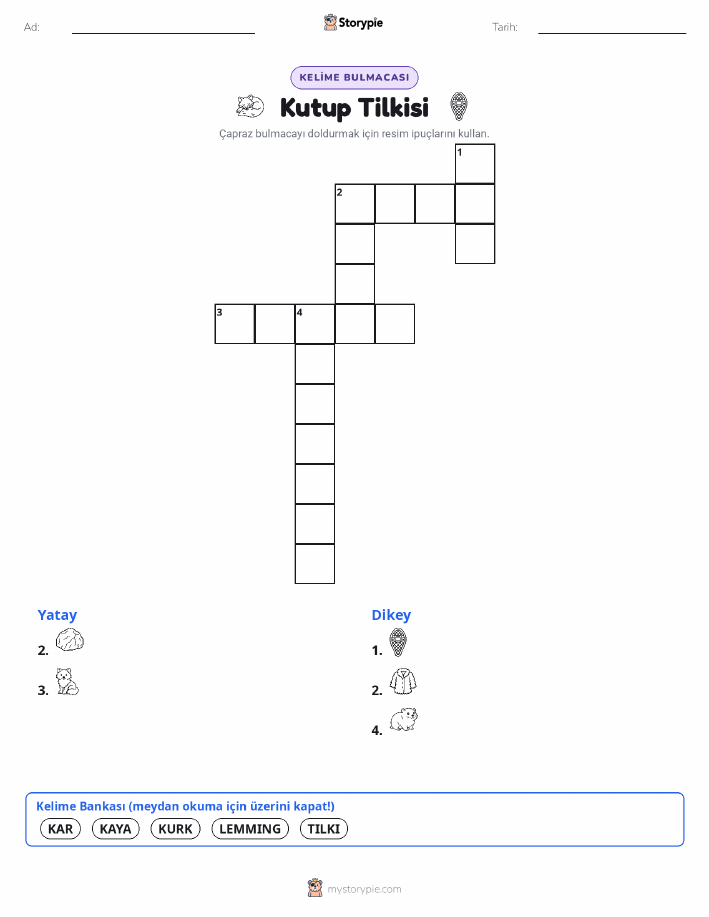 Ad:

Storypie

Tarih:

KELİME BULMACASI

Kutup Tilkisi

Çapraz bulmacayı doldurmak için resim ipuçlarını kullan.

1

2

3

4

Yatay

2.

3.

Dikey

1.

2.

4.

Kelime Bankası (meydan okuma için üzerini kapat!)

KAR KAYA KURK LEMMING TILKI

mystorypie.com